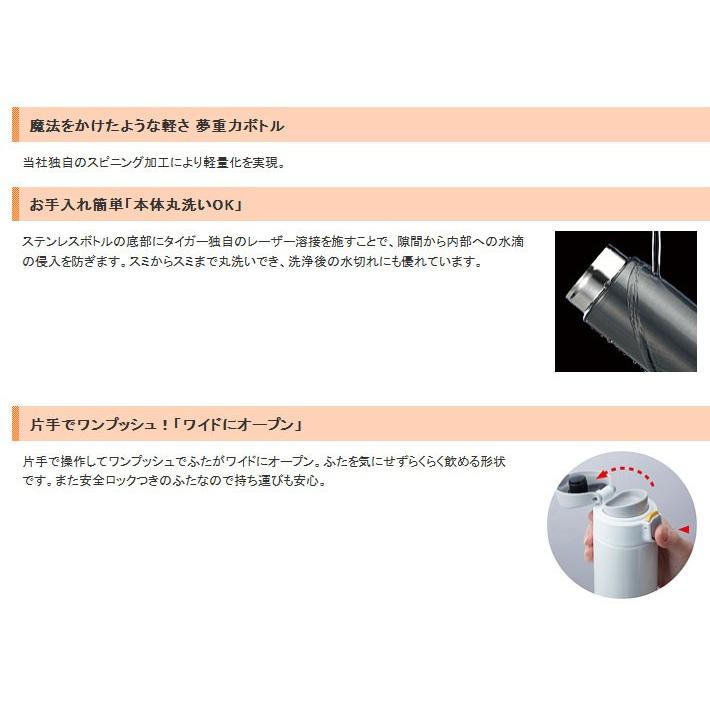 魔法をかけたような軽さ 夢重力ボトル

当社独自のスピニング加工により軽量化を実現。

お手入れ簡単「本体丸洗いOK」

ステンレスボトルの底部にタイガー独自のレーザー溶接を施すことで、隙間から内部への水滴の侵入を防ぎます。スミからスミまで丸洗いでき、洗浄後の水切れにも優れています。

片手でワンプッシュ！「ワイドにオープン」

片手で操作してワンプッシュでふたがワイドにオープン。ふたを気にせずらくらく飲める形状です。また安全ロックつきのふたなので持ち運びも安心。